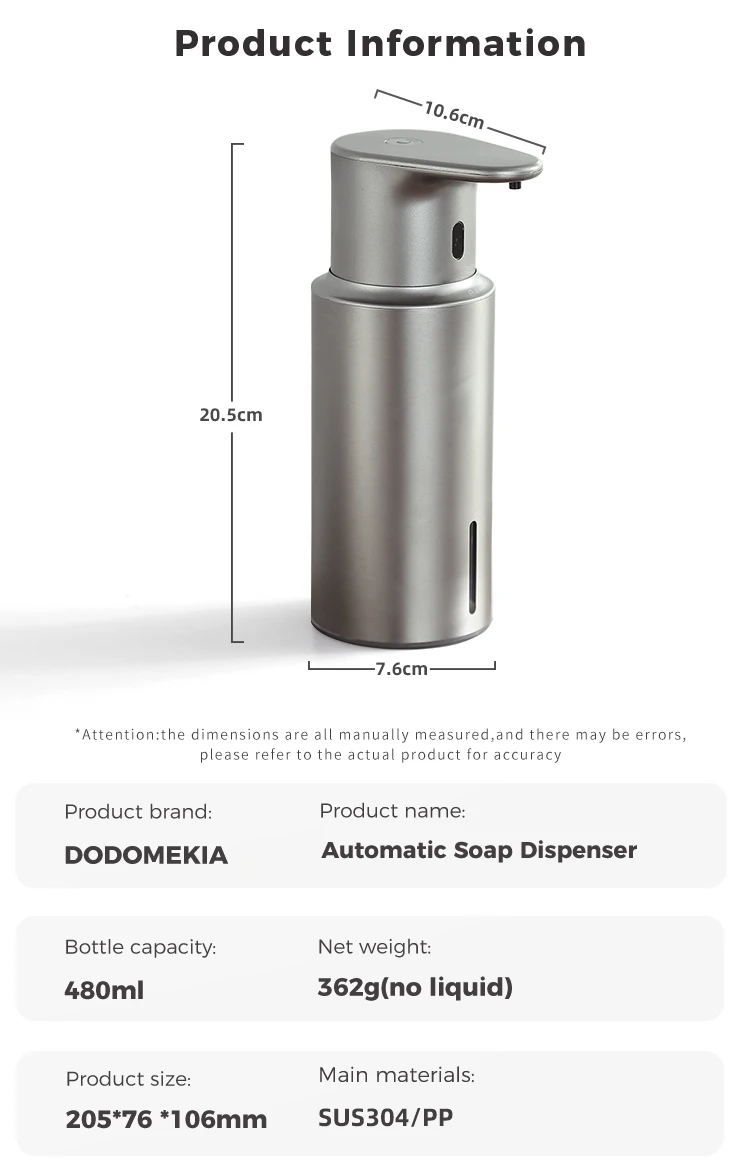 Product Information

10.6cm

20.5cm

7.6cm

*Attention:the dimensions are all manually measured,and there may be errors, please refer to the actual product for accuracy

Product brand:
DODOMEKIA

Product name:
Automatic Soap Dispenser

Bottle capacity:
480ml

Net weight:
362g(no liquid)

Product size:
205*76 *106mm

Main materials:
SUS304/PP